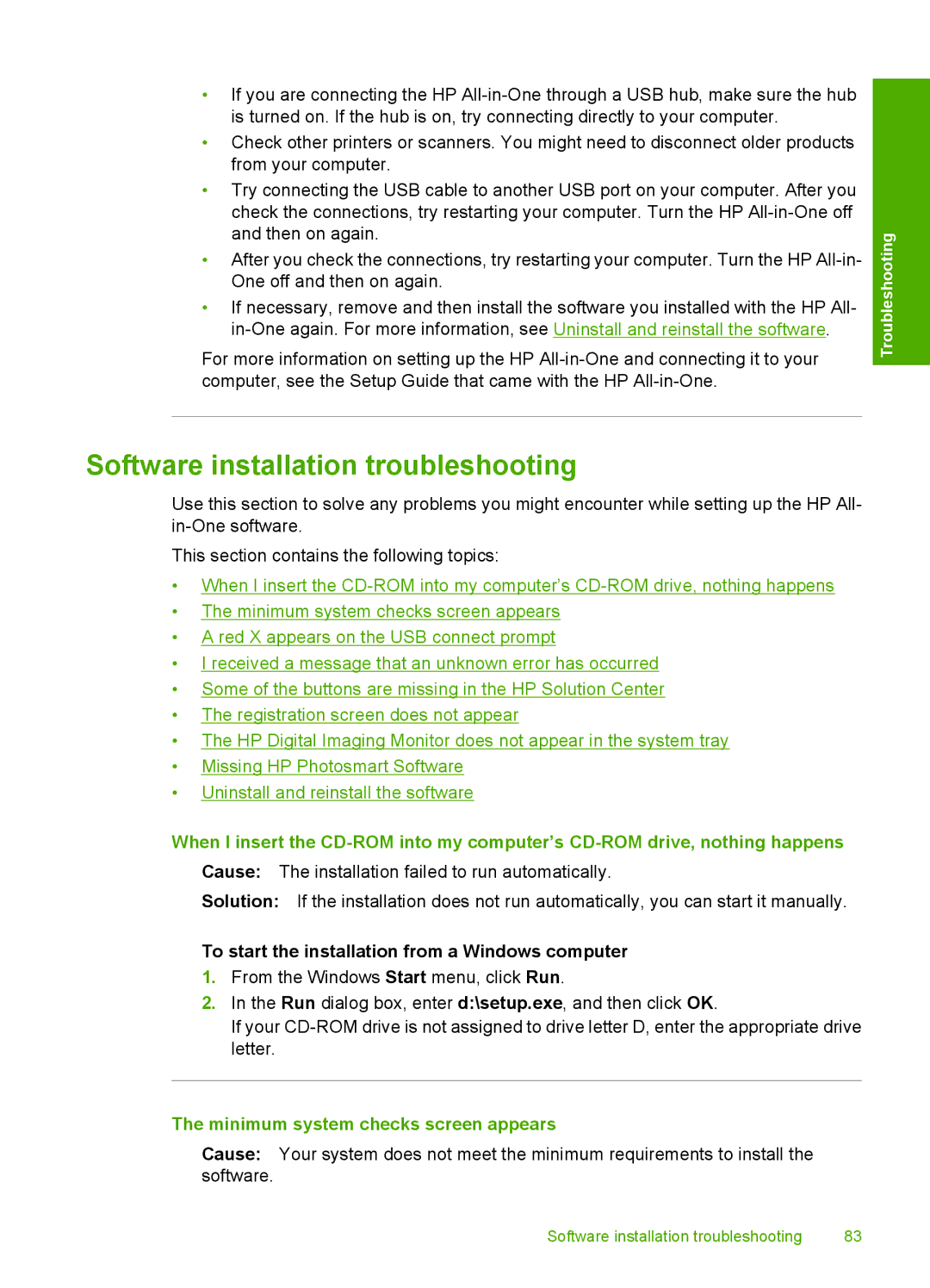 • If you are connecting the HP All-in-One through a USB hub, make sure the hub is turned on. If the hub is on, try connecting directly to your computer.
• Check other printers or scanners. You might need to disconnect older products from your computer.
• Try connecting the USB cable to another USB port on your computer. After you check the connections, try restarting your computer. Turn the HP All-in-One off and then on again.
• After you check the connections, try restarting your computer. Turn the HP All-in-One off and then on again.
• If necessary, remove and then install the software you installed with the HP All-in-One again. For more information, see Uninstall and reinstall the software.

For more information on setting up the HP All-in-One and connecting it to your computer, see the Setup Guide that came with the HP All-in-One.

Troubleshooting

Software installation troubleshooting

Use this section to solve any problems you might encounter while setting up the HP All-in-One software.

This section contains the following topics:

• When I insert the CD-ROM into my computer's CD-ROM drive, nothing happens
• The minimum system checks screen appears
• A red X appears on the USB connect prompt
• I received a message that an unknown error has occurred
• Some of the buttons are missing in the HP Solution Center
• The registration screen does not appear
• The HP Digital Imaging Monitor does not appear in the system tray
• Missing HP Photosmart Software
• Uninstall and reinstall the software

When I insert the CD-ROM into my computer's CD-ROM drive, nothing happens

Cause: The installation failed to run automatically.

Solution: If the installation does not run automatically, you can start it manually.

To start the installation from a Windows computer
1. From the Windows Start menu, click Run.
2. In the Run dialog box, enter d:\setup.exe, and then click OK.
If your CD-ROM drive is not assigned to drive letter D, enter the appropriate drive letter.

The minimum system checks screen appears

Cause: Your system does not meet the minimum requirements to install the software.

Software installation troubleshooting 83